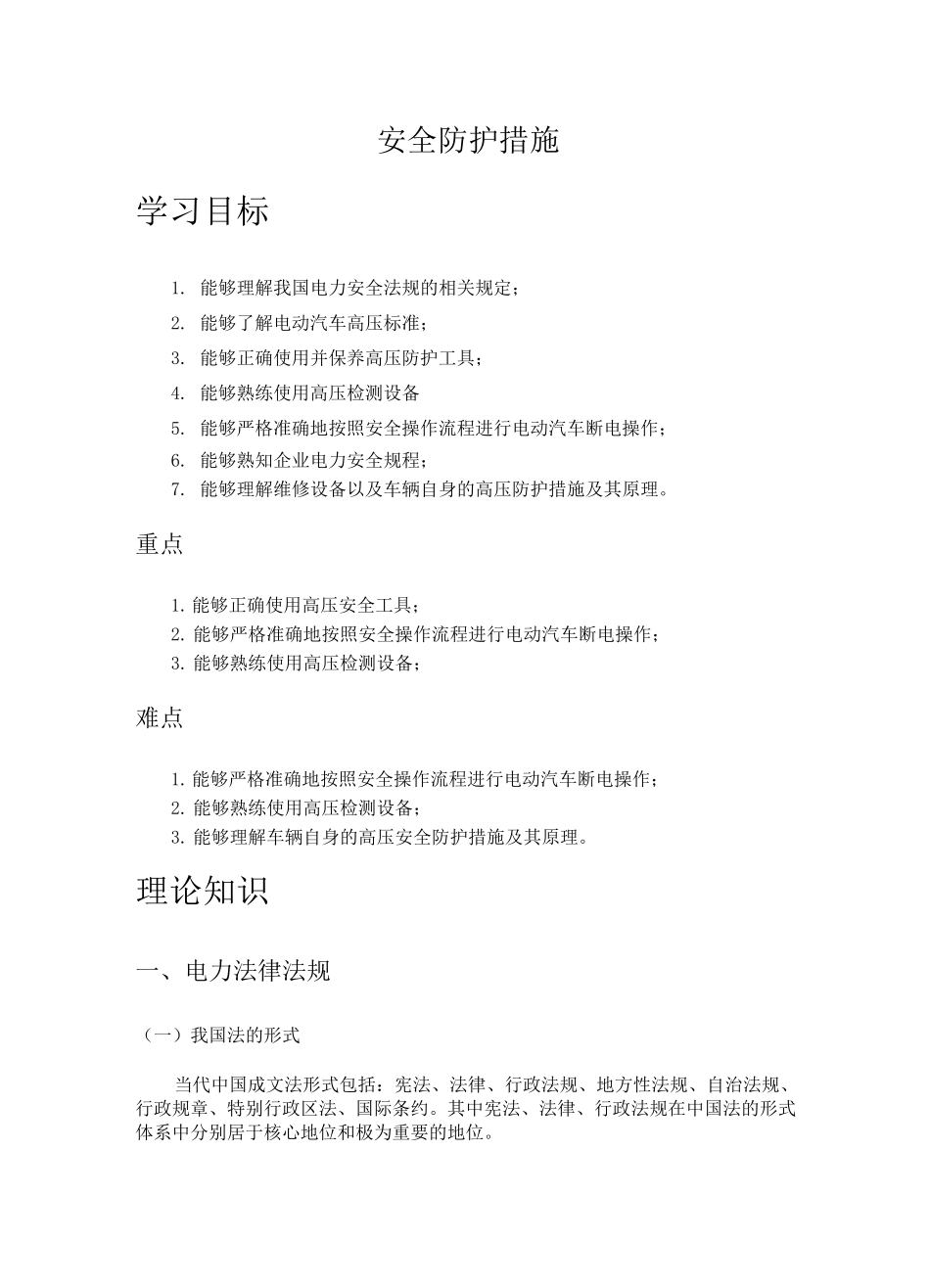 安全防护措施

学习目标

1. 能够理解我国电力安全法规的相关规定；
2. 能够了解电动汽车高压标准；
3. 能够正确使用并保养高压防护工具；
4. 能够熟练使用高压检测设备
5. 能够严格准确地按照安全操作流程进行电动汽车断电操作；
6. 能够熟知企业电力安全规程；
7. 能够理解维修设备以及车辆自身的高压防护措施及其原理。

重点

1. 能够正确使用高压安全工具；
2. 能够严格准确地按照安全操作流程进行电动汽车断电操作；
3. 能够熟练使用高压检测设备；

难点

1. 能够严格准确地按照安全操作流程进行电动汽车断电操作；
2. 能够熟练使用高压检测设备；
3. 能够理解车辆自身的高压安全防护措施及其原理。

理论知识

一、电力法律法规

（一）我国法的形式

当代中国成文法形式包括：宪法、法律、行政法规、地方性法规、自治法规、行政规章、特别行政区法、国际条约。其中宪法、法律、行政法规在中国法的形式体系中分别居于核心地位和极为重要的地位。